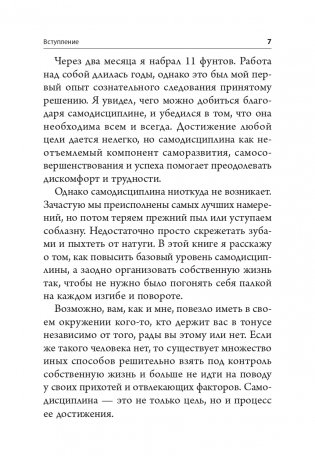 Вступление 7

Через два месяца я набрал 11 фунтов. Работа над собой длилась годы, однако это был мой первый опыт сознательного следования принятому решению. Я увидел, чего можно добиться благодаря самодисциплине, и убедился в том, что она необходима всем и всегда. Достижение любой цели дается нелегко, но самодисциплина как неотъемлемый компонент саморазвития, самосовершенствования и успеха помогает преодолевать дискомфорт и трудности.

Однако самодисциплина ниоткуда не возникает. Зачастую мы преисполнены самых лучших намерений, но потом теряем прежний пыл или уступаем соблазну. Недостаточно просто скрежетать зубами и пыхтеть от натуги. В этой книге я расскажу о том, как повысить базовый уровень самодисциплины, а заодно организовать собственную жизнь так, чтобы не нужно было погонять себя палкой на каждом изгибе и повороте.

Возможно, вам, как и мне, повезло иметь в своем окружении кого-то, кто держит вас в тонусе независимо от того, рады вы этому или нет. Если же такого человека нет, то существует множество иных способов решительно взять под контроль собственную жизнь и больше не идти на поводу у своих прихотей и отвлекающих факторов. Самодисциплина — это не только цель, но и процесс ее достижения.